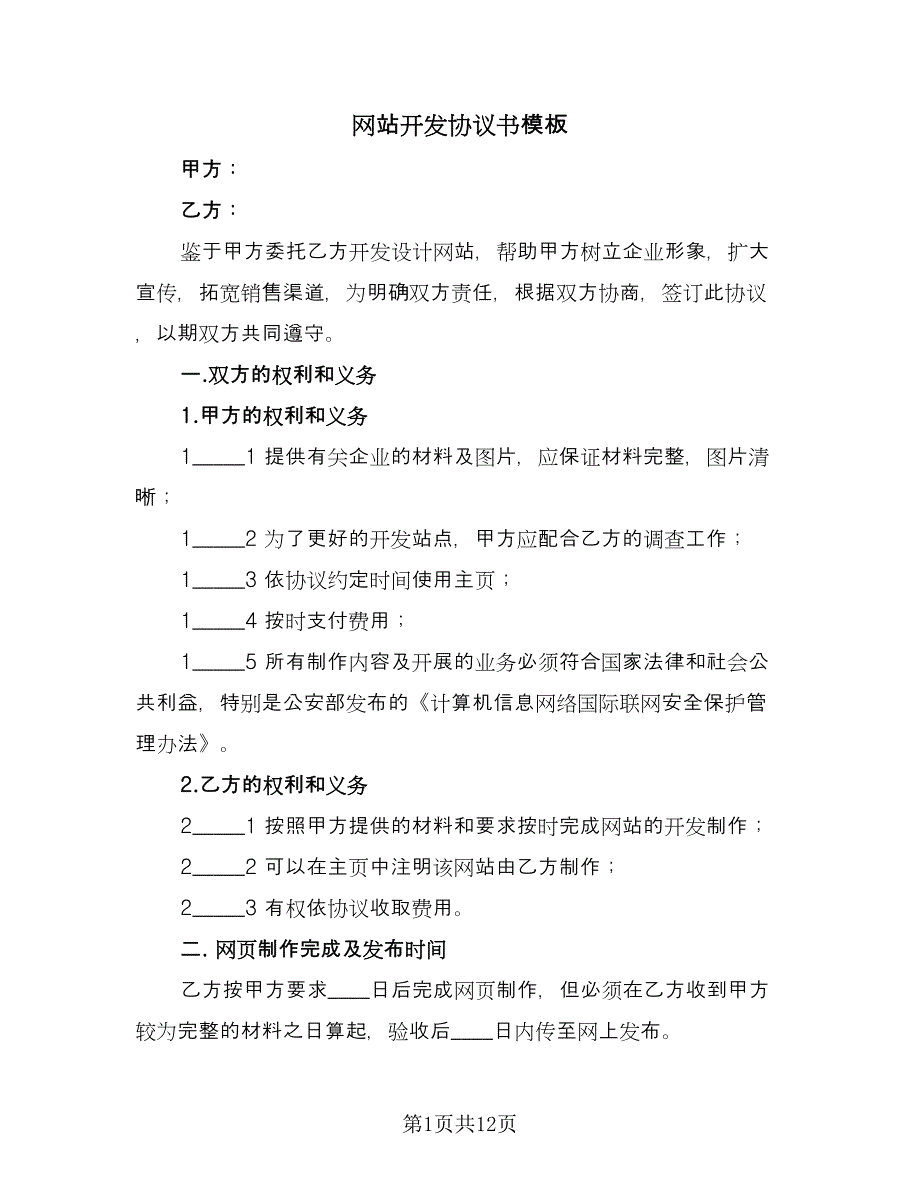 网站开发协议书模板

甲方：

乙方：

鉴于甲方委托乙方开发设计网站，帮助甲方树立企业形象，扩大宣传，拓宽销售渠道，为明确双方责任，根据双方协商，签订此协议，以期双方共同遵守。

一.双方的权利和义务

1.甲方的权利和义务

1_____1 提供有关企业的材料及图片，应保证材料完整，图片清晰；

1_____2 为了更好的开发站点，甲方应配合乙方的调查工作；

1_____3 依协议约定时间使用主页；

1_____4 按时支付费用；

1_____5 所有制作内容及开展的业务必须符合国家法律和社会公共利益，特别是公安部发布的《计算机信息网络国际联网安全保护管理办法》。

2.乙方的权利和义务

2_____1 按照甲方提供的材料和要求按时完成网站的开发制作；

2_____2 可以在主页中注明该网站由乙方制作；

2_____3 有权依协议收取费用。

二. 网页制作完成及发布时间

乙方按甲方要求____日后完成网页制作，但必须在乙方收到甲方较为完整的材料之日算起，验收后____日内传至网上发布。

第1页共12页